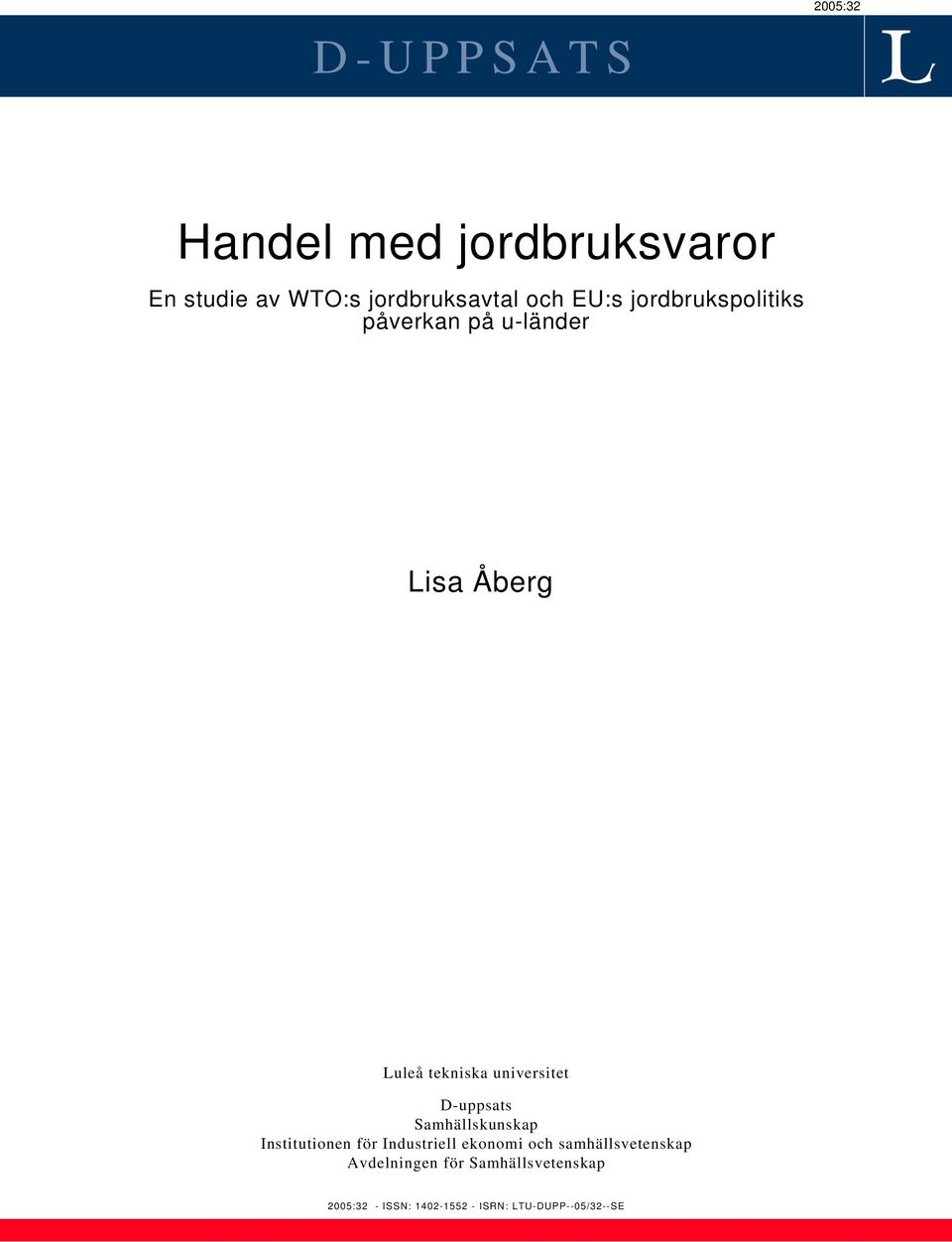 2005:32

D-UPPSATS

L

Handel med jordbruksvaror

En studie av WTO:s jordbruksavtal och EU:s jordbrukspolitiks påverkan på u-länder

Lisa Åberg

Luleå tekniska universitet

D-uppsats
Samhällskunskap
Institutionen för Industriell ekonomi och samhällsvetenskap
Avdelningen för Samhällsvetenskap

2005:32 - ISSN: 1402-1552 - ISRN: LTU-DUPP--05/32--SE